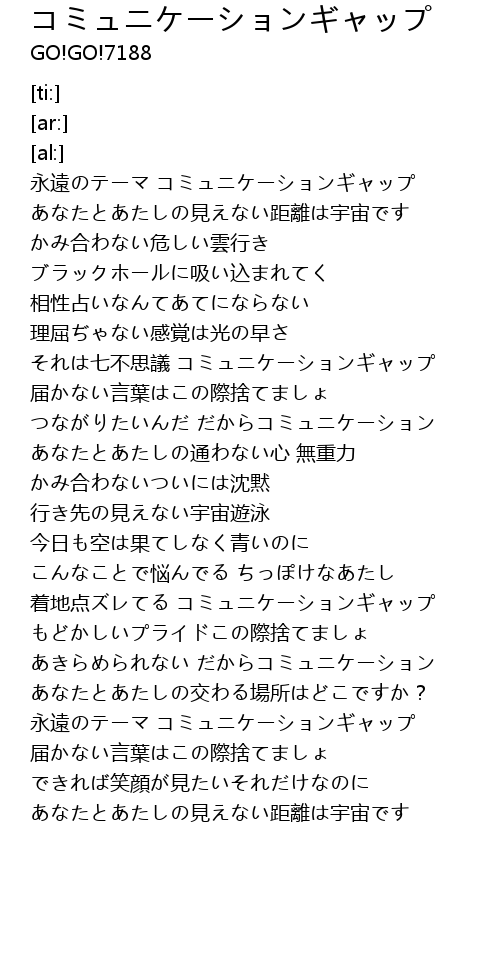 コミュニケーションギャップ
GO!GO!7188

[ti:]
[ar:]
[al:]
永遠のテーマ コミュニケーションギャップ
あなたとあたしの見えない距離は宇宙です
かみ合わない危しい雲行き
ブラックホールに吸い込まれてく
相性占いなんてあてにならない
理屈ぢゃない感覚は光の早さ
それは七不思議 コミュニケーションギャップ
届かない言葉はこの際捨てましょ
つながりたいんだ だからコミュニケーション
あなたとあたしの通わない心 無重力
かみ合わないついには沈黙
行き先の見えない宇宙遊泳
今日も空は果てしなく青いのに
こんなことで悩んでる ちっぽけなあたし
着地点ズレてる コミュニケーションギャップ
もどかしいプライドこの際捨てましょ
あきらめられない だからコミュニケーション
あなたとあたしの交わる場所はどこですか？
永遠のテーマ コミュニケーションギャップ
届かない言葉はこの際捨てましょ
できれば笑顔が見たいそれだけなのに
あなたとあたしの見えない距離は宇宙です